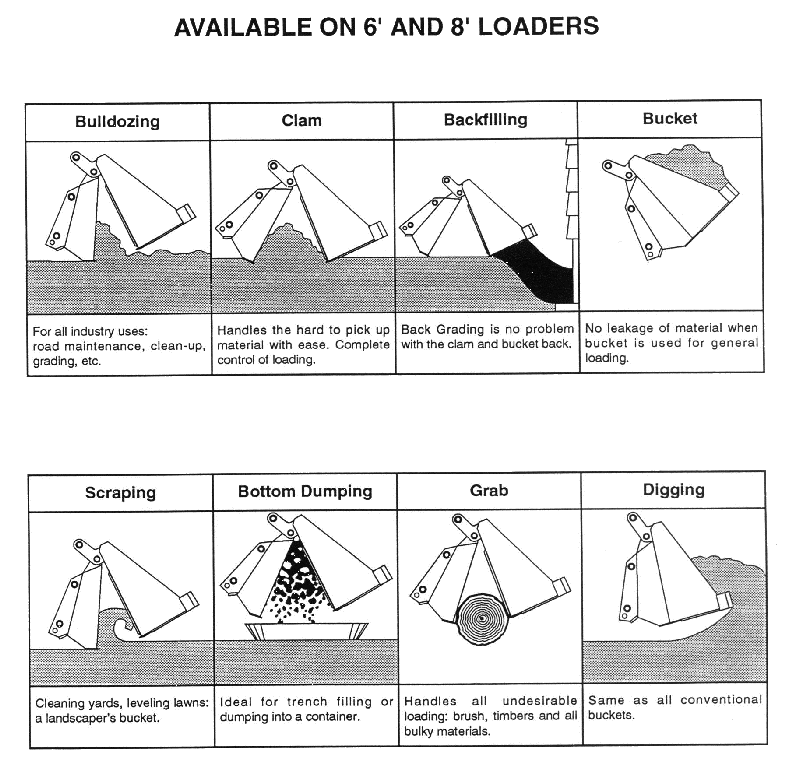 AVAILABLE ON 6' AND 8' LOADERS

| Bulldozing | Clam | Backfilling | Bucket |
|---|---|---|---|
| For all industry uses: road maintenance, clean-up, grading, etc. | Handles the hard to pick up material with ease. Complete control of loading. | Back Grading is no problem with the clam and bucket back. | No leakage of material when bucket is used for general loading. |

| Scraping | Bottom Dumping | Grab | Digging |
|---|---|---|---|
| Cleaning yards, leveling lawns: a landscaper's bucket. | Ideal for trench filling or dumping into a container. | Handles all undesirable loading: brush, timbers and all bulky materials. | Same as all conventional buckets. |